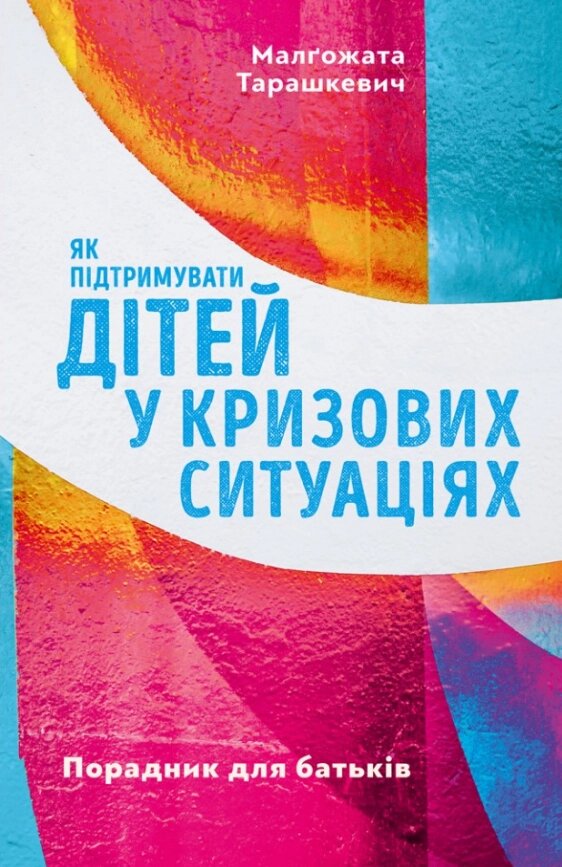 Малґожата Тарашкевич

ЯК ПІДТРИМУВАТИ ДІТЕЙ У КРИЗОВИХ СИТУАЦІЯХ

Порадник для батьків